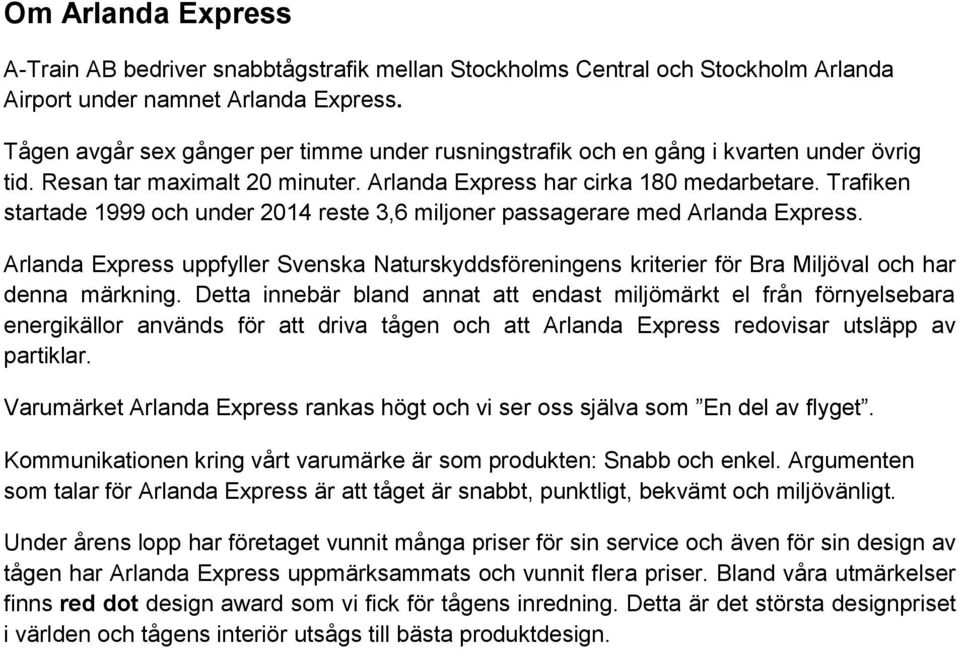 Om Arlanda Express

A-Train AB bedriver snabbtågstrafik mellan Stockholms Central och Stockholm Arlanda Airport under namnet Arlanda Express.

Tågen avgår sex gånger per timme under rusningstrafik och en gång i kvarten under övrig tid. Resan tar maximalt 20 minuter. Arlanda Express har cirka 180 medarbetare. Trafiken startade 1999 och under 2014 reste 3,6 miljoner passagerare med Arlanda Express.

Arlanda Express uppfyller Svenska Naturskyddsföreningens kriterier för Bra Miljöval och har denna märkning. Detta innebär bland annat att endast miljömärkt el från förnyelsebara energikällor används för att driva tågen och att Arlanda Express redovisar utsläpp av partiklar.

Varumärket Arlanda Express rankas högt och vi ser oss själva som ”En del av flyget”.

Kommunikationen kring vårt varumärke är som produkten: Snabb och enkel. Argumenten som talar för Arlanda Express är att tåget är snabbt, punktligt, bekvämt och miljövänligt.

Under årens lopp har företaget vunnit många priser för sin service och även för sin design av tågen har Arlanda Express uppmärksammats och vunnit flera priser. Bland våra utmärkelser finns red dot design award som vi fick för tågens inredning. Detta är det största designpriset i världen och tågens interiör utsågs till bästa produktdesign.